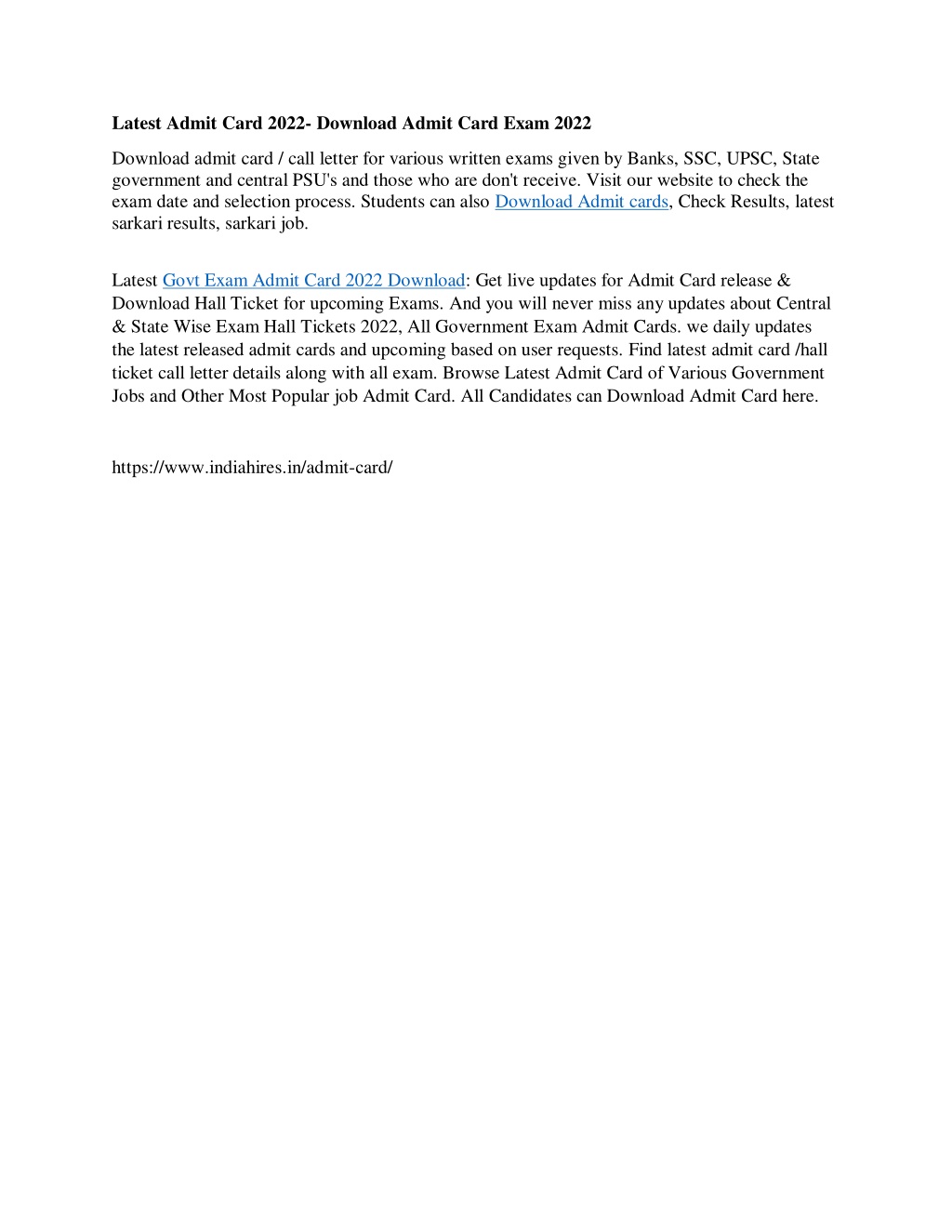 Latest Admit Card 2022- Download Admit Card Exam 2022

Download admit card / call letter for various written exams given by Banks, SSC, UPSC, State government and central PSU's and those who are don't receive. Visit our website to check the exam date and selection process. Students can also Download Admit cards, Check Results, latest sarkari results, sarkari job.

Latest Govt Exam Admit Card 2022 Download: Get live updates for Admit Card release & Download Hall Ticket for upcoming Exams. And you will never miss any updates about Central & State Wise Exam Hall Tickets 2022, All Government Exam Admit Cards. we daily updates the latest released admit cards and upcoming based on user requests. Find latest admit card /hall ticket call letter details along with all exam. Browse Latest Admit Card of Various Government Jobs and Other Most Popular job Admit Card. All Candidates can Download Admit Card here.

https://www.indiahires.in/admit-card/